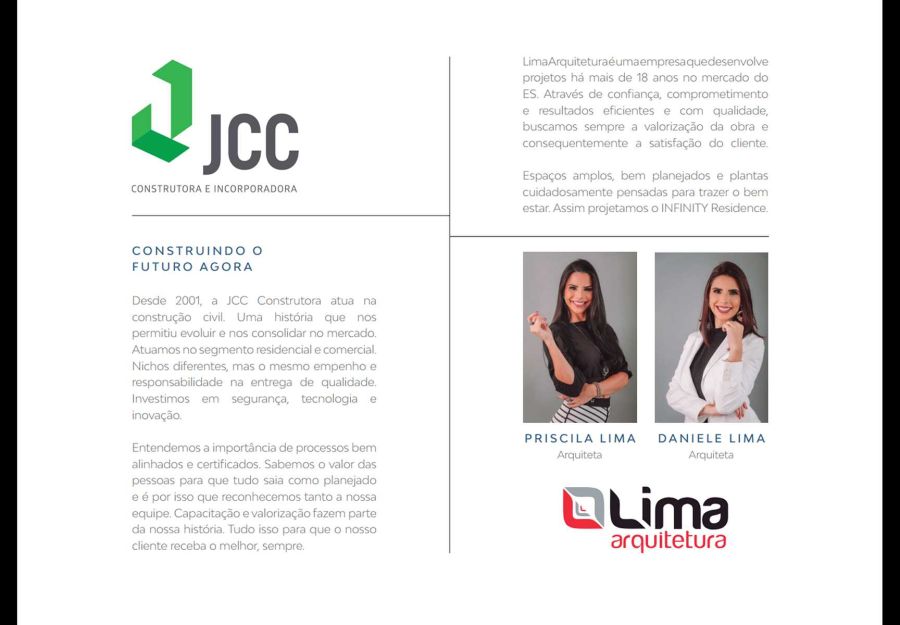 JCC
CONSTRUTORA E INCORPORADORA

CONSTRUINDO O FUTURO AGORA

Desde 2001, a JCC Construtora atua na construção civil. Uma história que nos permitiu evoluir e nos consolidar no mercado. Atuamos no segmento residencial e comercial. Nichos diferentes, mas o mesmo empenho e responsabilidade na entrega de qualidade. Investimos em segurança, tecnologia e inovação.

Entendemos a importância de processos bem alinhados e certificados. Sabemos o valor das pessoas para que tudo saia como planejado e é por isso que reconhecemos tanto a nossa equipe. Capacitação e valorização fazem parte da nossa história. Tudo isso para que o nosso cliente receba o melhor, sempre.

Lima Arquitetura é uma empresa que desenvolve projetos há mais de 18 anos no mercado do ES. Através de confiança, comprometimento e resultados eficientes e com qualidade, buscamos sempre a valorização da obra e consequentemente a satisfação do cliente.

Espaços amplos, bem planejados e plantas cuidadosamente pensadas para trazer o bem estar. Assim projetamos o INFINITY Residence.

PRISCILA LIMA
Arquiteta

DANIELE LIMA
Arquiteta

Lima
arquitetura